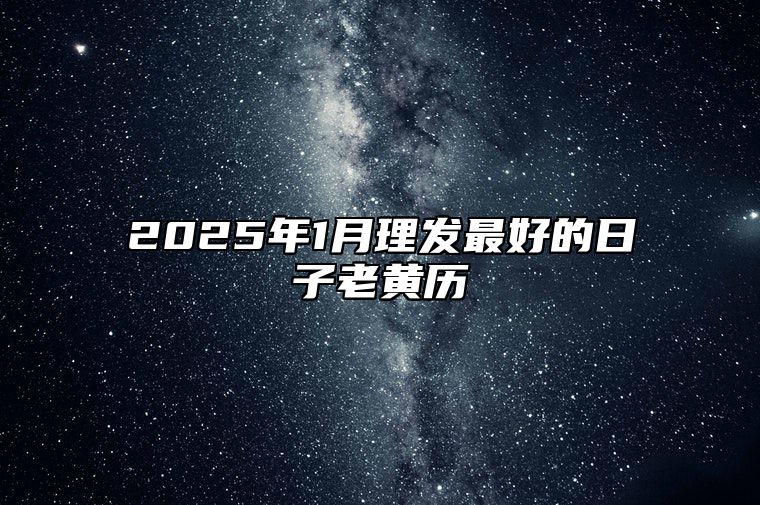 2025年1月理发最好的日子老黄历